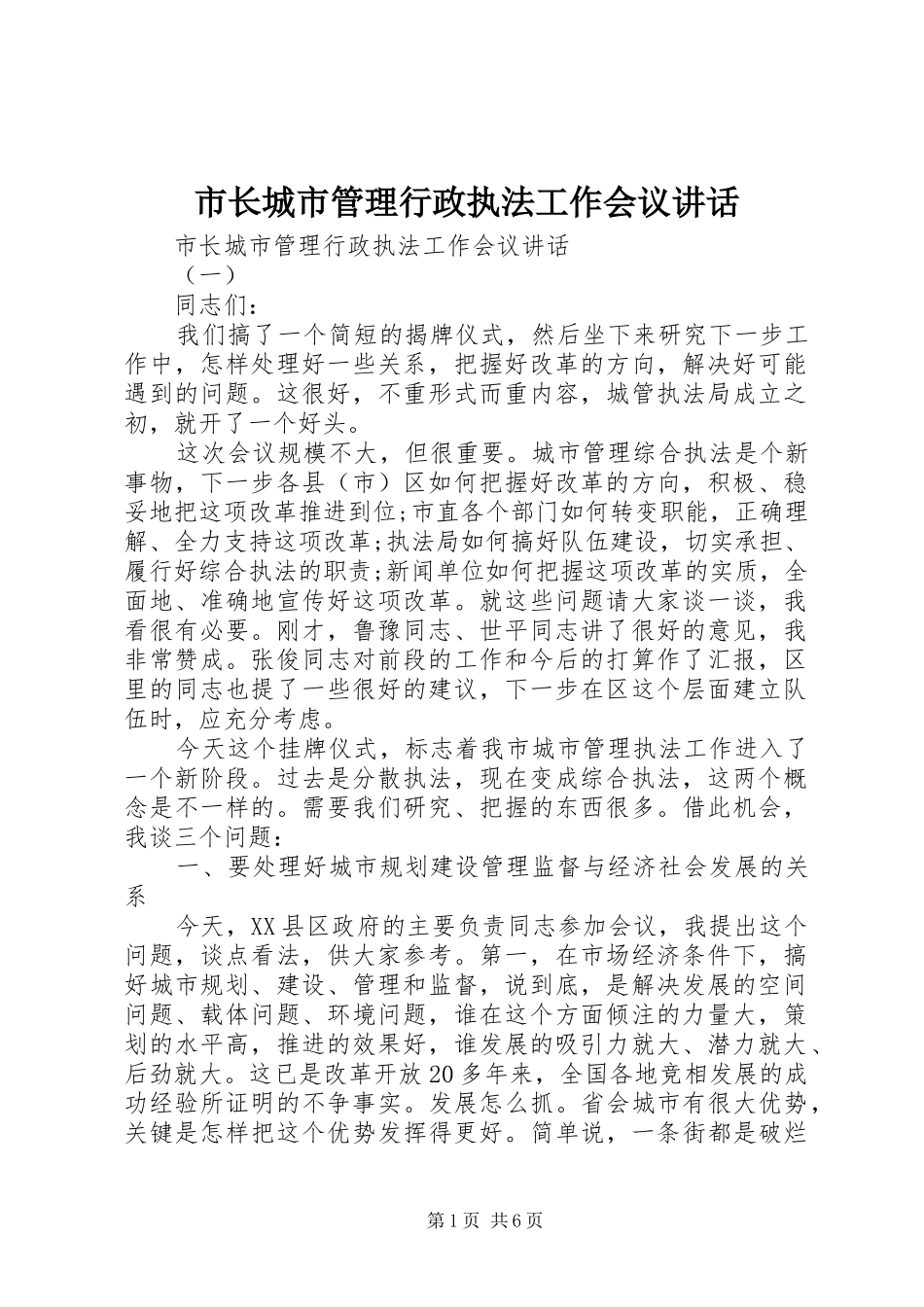 市长城市管理行政执法工作会议讲话

市长城市管理行政执法工作会议讲话

（一）

同志们：

我们搞了一个简短的揭牌仪式，然后坐下来研究下一步工作中，怎样处理好一些关系，把握好改革的方向，解决好可能遇到的问题。这很好，不重形式而重内容，城管执法局成立之初，就开了一个好头。

这次会议规模不大，但很重要。城市管理综合执法是个新事物，下一步各县（市）区如何把握好改革的方向，积极、稳妥地把这项改革推进到位;市直各个部门如何转变职能，正确理解、全力支持这项改革;执法局如何搞好队伍建设，切实承担、履行好综合执法的职责;新闻单位如何把握这项改革的实质，全面地、准确地宣传好这项改革。就这些问题请大家谈一谈，我看很有必要。刚才，鲁豫同志、世平同志讲了很好的意见，我非常赞成。张俊同志对前段的工作和今后的打算作了汇报，区里的同志也提了一些很好的建议，下一步在区这个层面建立队伍时，应充分考虑。

今天这个挂牌仪式，标志着我市城市管理执法工作进入了一个新阶段。过去是分散执法，现在变成综合执法，这两个概念是不一样的。需要我们研究、把握的东西很多。借此机会，我谈三个问题：

一、要处理好城市规划建设管理监督与经济社会发展的关系

今天，XX县区政府的主要负责同志参加会议，我提出这个问题，谈点看法，供大家参考。第一，在市场经济条件下，搞好城市规划、建设、管理和监督，说到底，是解决发展的空间问题、载体问题、环境问题，谁在这个方面倾注的力量大，策划的水平高，推进的效果好，谁发展的吸引力就大、潜力就大、后劲就大。这已是改革开放20多年来，全国各地竞相发展的成功经验所证明的不争事实。发展怎么抓。省会城市有很大优势，关键是怎样把这个优势发挥得更好。简单说，一条街都是破烂

第1页 共6页